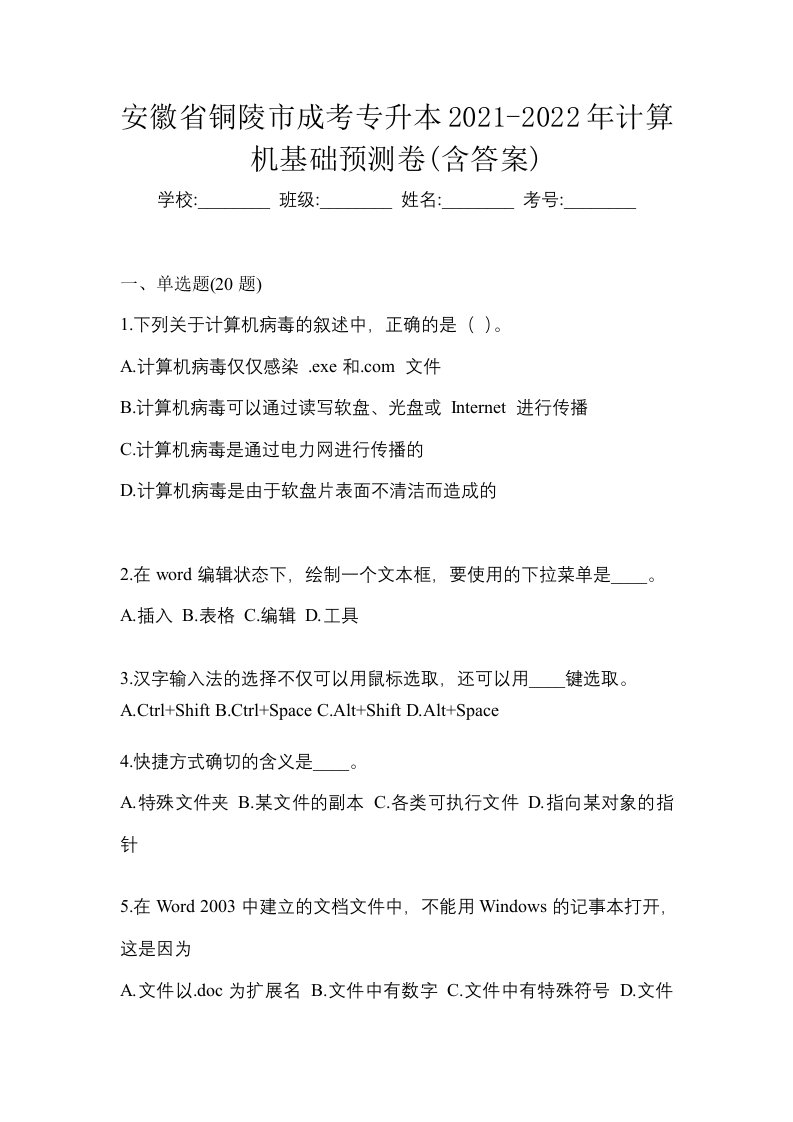 安徽省铜陵市成考专升本2021-2022年计算机基础预测卷(含答案)

学校:________ 班级:________ 姓名:________ 考号:________

一、单选题(20 题)

1.下列关于计算机病毒的叙述中，正确的是（ ）。

A.计算机病毒仅仅感染 .exe 和.com 文件

B.计算机病毒可以通过读写软盘、光盘或 Internet 进行传播

C.计算机病毒是通过电力网进行传播的

D.计算机病毒是由于软盘片表面不清洁而造成的

2.在 word 编辑状态下，绘制一个文本框，要使用的下拉菜单是____。

A.插入 B.表格 C.编辑 D.工具

3.汉字输入法的选择不仅可以用鼠标选取，还可以用____键选取。

A.Ctrl+Shift B.Ctrl+Space C.Alt+Shift D.Alt+Space

4.快捷方式确切的含义是____。

A.特殊文件夹 B.某文件的副本 C.各类可执行文件 D.指向某对象的指针

5.在 Word 2003 中建立的文档文件中，不能用 Windows 的记事本打开，这是因为

A.文件以.doc 为扩展名 B.文件中有数字 C.文件中有特殊符号 D.文件